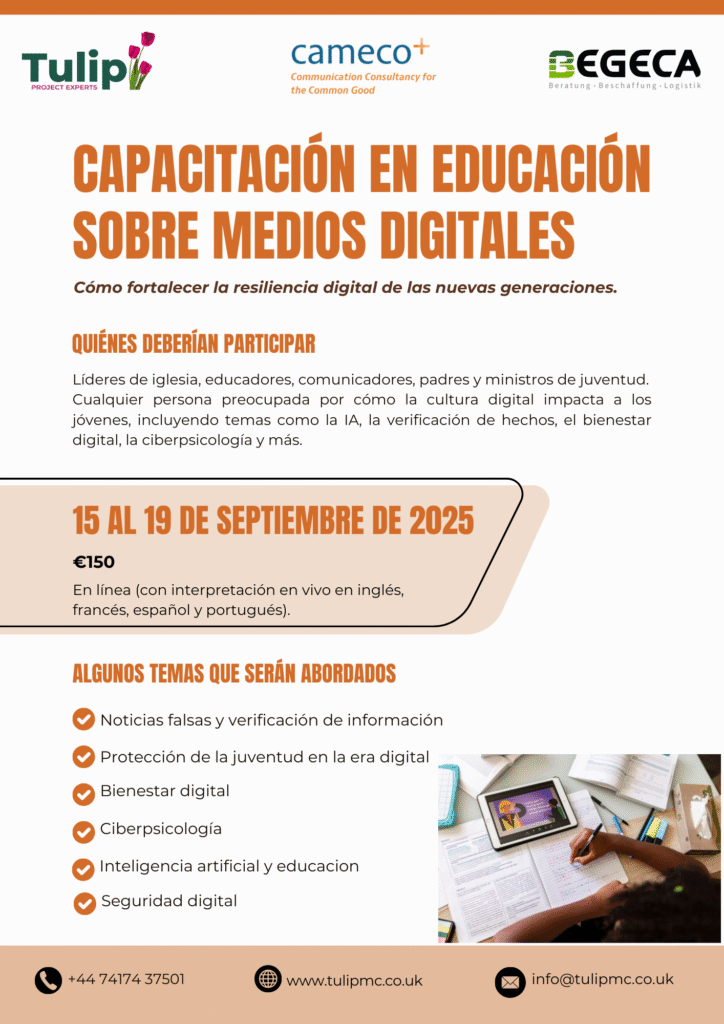 Tulip
PROJECT EXPERTS

cameco+
Communication Consultancy for the Common Good

BEGECA
Beratung · Beschaffung · Logistik

CAPACITACIÓN EN EDUCACIÓN SOBRE MEDIOS DIGITALES

Cómo fortalecer la resiliencia digital de las nuevas generaciones.

QUIÉNES DEBERÍAN PARTICIPAR

Líderes de iglesia, educadores, comunicadores, padres y ministros de juventud. Cualquier persona preocupada por cómo la cultura digital impacta a los jóvenes, incluyendo temas como la IA, la verificación de hechos, el bienestar digital, la ciberpsicología y más.

15 AL 19 DE SEPTIEMBRE DE 2025

€150

En línea (con interpretación en vivo en inglés, francés, español y portugués).

ALGUNOS TEMAS QUE SERÁN ABORDADOS

Noticias falsas y verificación de información
Protección de la juventud en la era digital
Bienestar digital
Ciberpsicología
Inteligencia artificial y educacion
Seguridad digital

+44 74174 37501
www.tulipmc.co.uk
info@tulipmc.co.uk